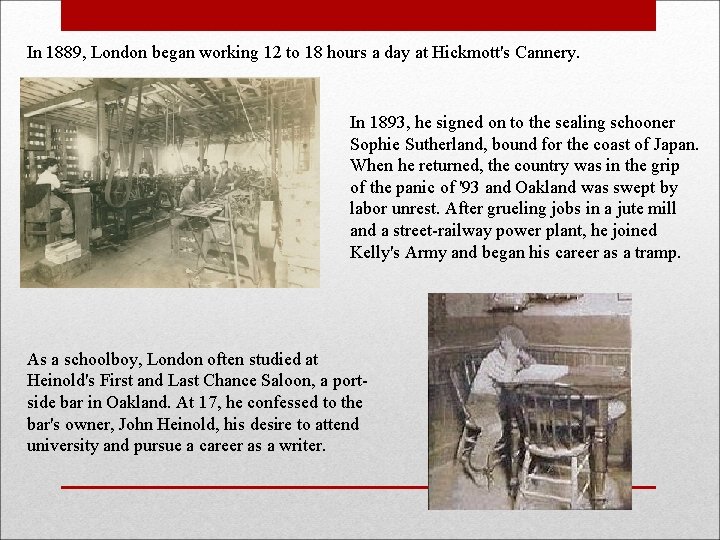 In 1889, London began working 12 to 18 hours a day at Hickmott's Cannery.

In 1893, he signed on to the sealing schooner Sophie Sutherland, bound for the coast of Japan. When he returned, the country was in the grip of the panic of '93 and Oakland was swept by labor unrest. After grueling jobs in a jute mill and a street-railway power plant, he joined Kelly's Army and began his career as a tramp.

As a schoolboy, London often studied at Heinold's First and Last Chance Saloon, a port-side bar in Oakland. At 17, he confessed to the bar's owner, John Heinold, his desire to attend university and pursue a career as a writer.